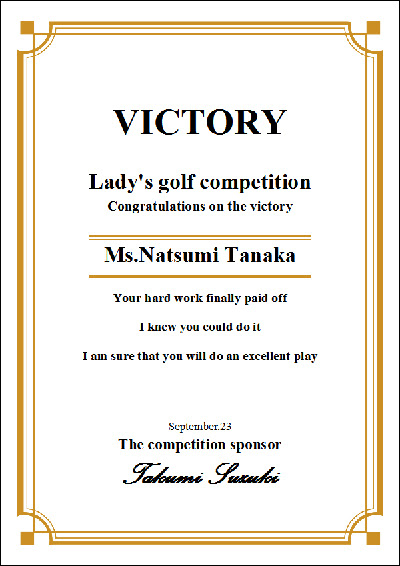 VICTORY

Lady's golf competition

Congratulations on the victory

Ms.Natsumi Tanaka

Your hard work finally paid off

I knew you could do it

I am sure that you will do an excellent play

September.23

The competition sponsor

Takumi Suzuki